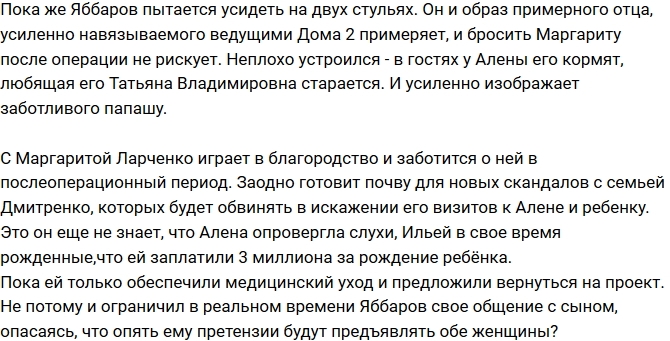 Пока же Яббаров пытается усидеть на двух стульях. Он и образ примерного отца, усиленно навязываемого ведущими Дома 2 примеряет, и бросить Маргариту после операции не рискует. Неплохо устроился - в гостях у Алены его кормят, любящая его Татьяна Владимировна старается. И усиленно изображает заботливого папашу.

С Маргаритой Ларченко играет в благородство и заботится о ней в послеоперационный период. Заодно готовит почву для новых скандалов с семьей Дмитренко, которых будет обвинять в искажении его визитов к Алене и ребенку. Это он еще не знает, что Алена опровергла слухи, Ильей в свое время рожденные,что ей заплатили 3 миллиона за рождение ребёнка.
Пока ей только обеспечили медицинский уход и предложили вернуться на проект. Не потому и ограничил в реальном времени Яббаров свое общение с сыном, опасаясь, что опять ему претензии будут предъявлять обе женщины?